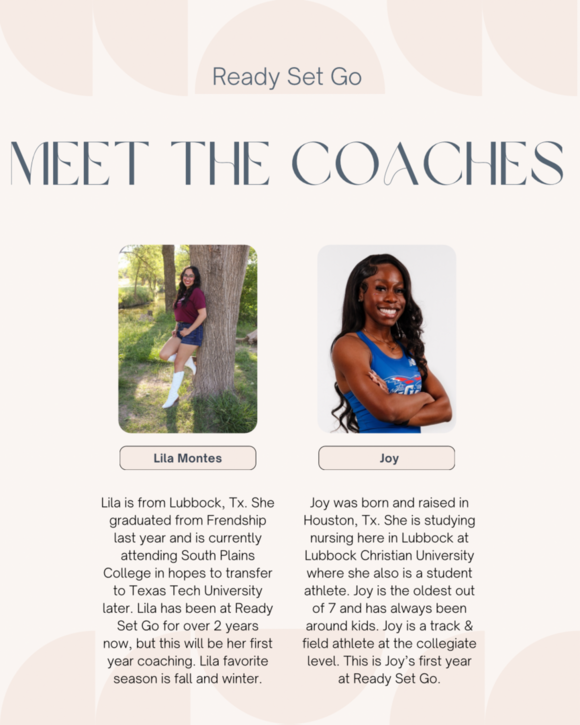 Ready Set Go

MEET THE COACHES

Lila Montes

Lila is from Lubbock, Tx. She graduated from Frendship last year and is currently attending South Plains College in hopes to transfer to Texas Tech University later. Lila has been at Ready Set Go for over 2 years now, but this will be her first year coaching. Lila favorite season is fall and winter.

Joy

Joy was born and raised in Houston, Tx. She is studying nursing here in Lubbock at Lubbock Christian University where she also is a student athlete. Joy is the oldest out of 7 and has always been around kids. Joy is a track & field athlete at the collegiate level. This is Joy's first year at Ready Set Go.